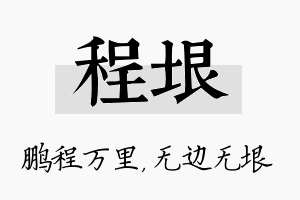 程垠

鹏程万里，无边无垠